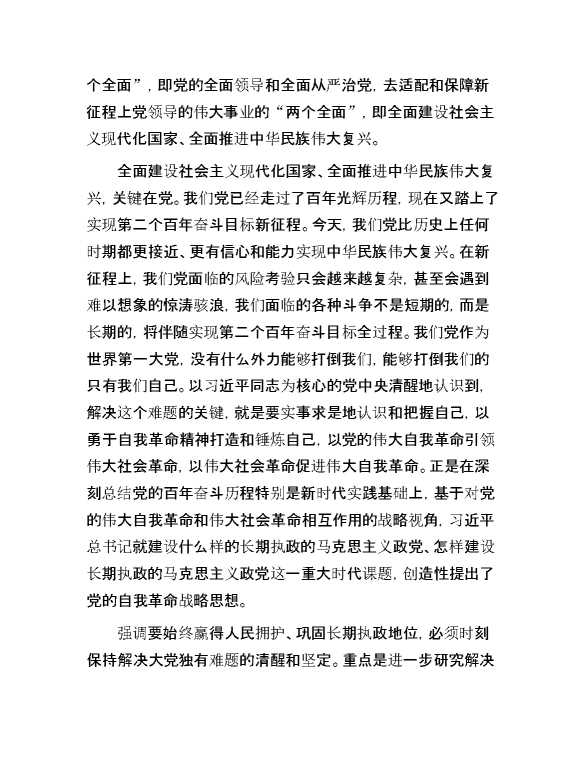 个全面”，即党的全面领导和全面从严治党，去适配和保障新征程上党领导的伟大事业的“两个全面”，即全面建设社会主义现代化国家、全面推进中华民族伟大复兴。

全面建设社会主义现代化国家、全面推进中华民族伟大复兴，关键在党。我们党已经走过了百年光辉历程，现在又踏上了实现第二个百年奋斗目标新征程。今天，我们党比历史上任何时期都更接近、更有信心和能力实现中华民族伟大复兴。在新征程上，我们党面临的风险考验只会越来越复杂，甚至会遇到难以想象的惊涛骇浪，我们面临的各种斗争不是短期的，而是长期的，将伴随实现第二个百年奋斗目标全过程。我们党作为世界第一大党，没有什么外力能够打倒我们，能够打倒我们的只有我们自己。以习近平同志为核心的党中央清醒地认识到，解决这个难题的关键，就是要实事求是地认识和把握自己，以勇于自我革命精神打造和锤炼自己，以党的伟大自我革命引领伟大社会革命，以伟大社会革命促进伟大自我革命。正是在深刻总结党的百年奋斗历程特别是新时代实践基础上，基于对党的伟大自我革命和伟大社会革命相互作用的战略视角，习近平总书记就建设什么样的长期执政的马克思主义政党、怎样建设长期执政的马克思主义政党这一重大时代课题，创造性提出了党的自我革命战略思想。

强调要始终赢得人民拥护、巩固长期执政地位，必须时刻保持解决大党独有难题的清醒和坚定。重点是进一步研究解决